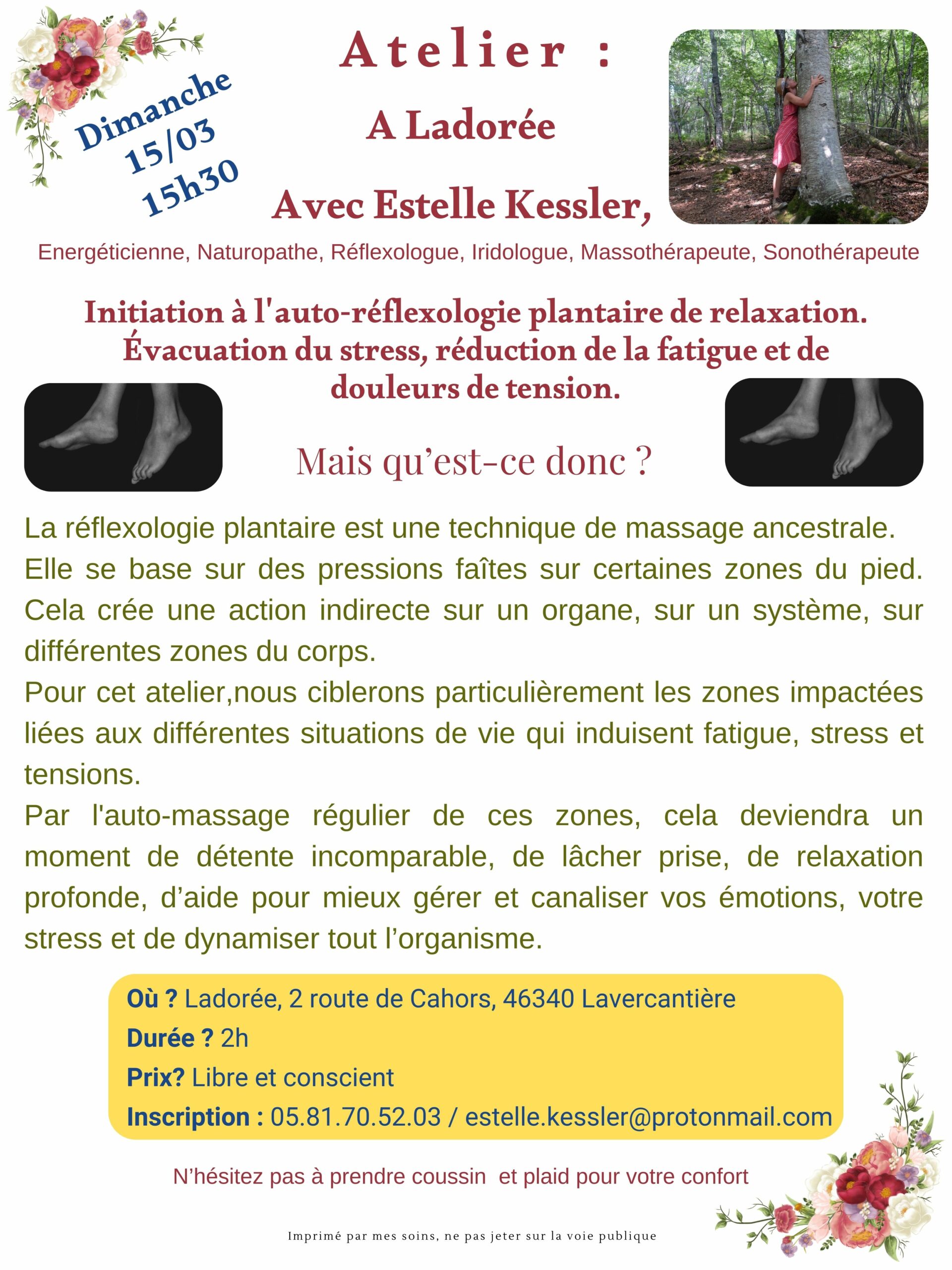 Dimanche
15/03
15h30

Atelier :

A Ladorée

Avec Estelle Kessler,

Energéticienne, Naturopathe, Réflexologue, Iridologue, Massothérapeute, Sonothérapeute

Initiation à l'auto-réflexologie plantaire de relaxation. Évacuation du stress, réduction de la fatigue et de douleurs de tension.

Mais qu'est-ce donc ?

La réflexologie plantaire est une technique de massage ancestrale. Elle se base sur des pressions faîtes sur certaines zones du pied. Cela crée une action indirecte sur un organe, sur un système, sur différentes zones du corps.
Pour cet atelier,nous ciblerons particulièrement les zones impactées liées aux différentes situations de vie qui induisent fatigue, stress et tensions.
Par l'auto-massage régulier de ces zones, cela deviendra un moment de détente incomparable, de lâcher prise, de relaxation profonde, d'aide pour mieux gérer et canaliser vos émotions, votre stress et de dynamiser tout l'organisme.

Où ? Ladorée, 2 route de Cahors, 46340 Lavercantière
Durée ? 2h
Prix? Libre et conscient
Inscription : 05.81.70.52.03 / estelle.kessler@protonmail.com

N'hésitez pas à prendre coussin et plaid pour votre confort

Imprimé par mes soins, ne pas jeter sur la voie publique